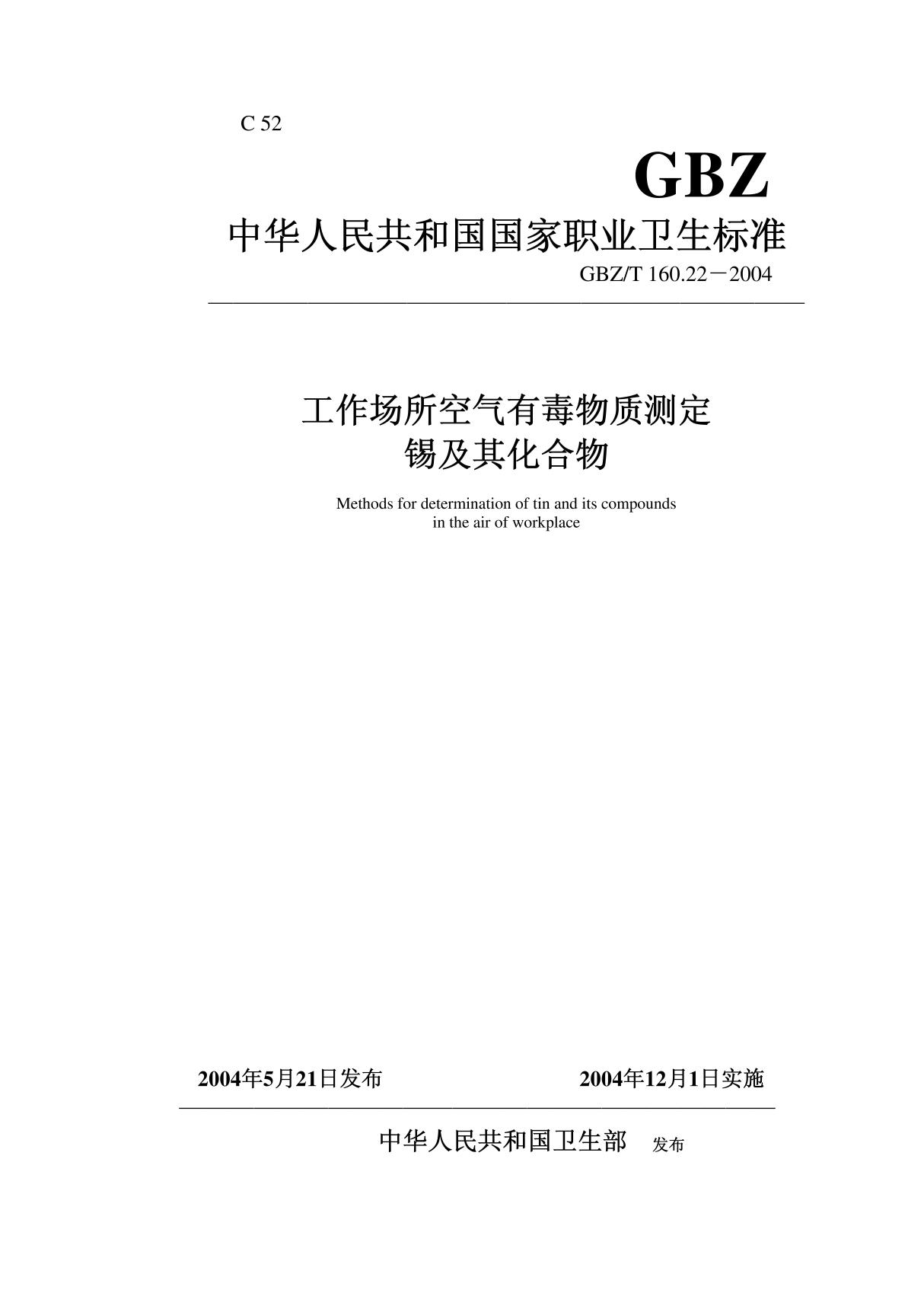 C 52

GBZ

中华人民共和国国家职业卫生标准

GBZ/T 160.22－2004

工作场所空气有毒物质测定
锡及其化合物

Methods for determination of tin and its compounds
in the air of workplace

2004年5月21日发布　　2004年12月1日实施

中华人民共和国卫生部　发布